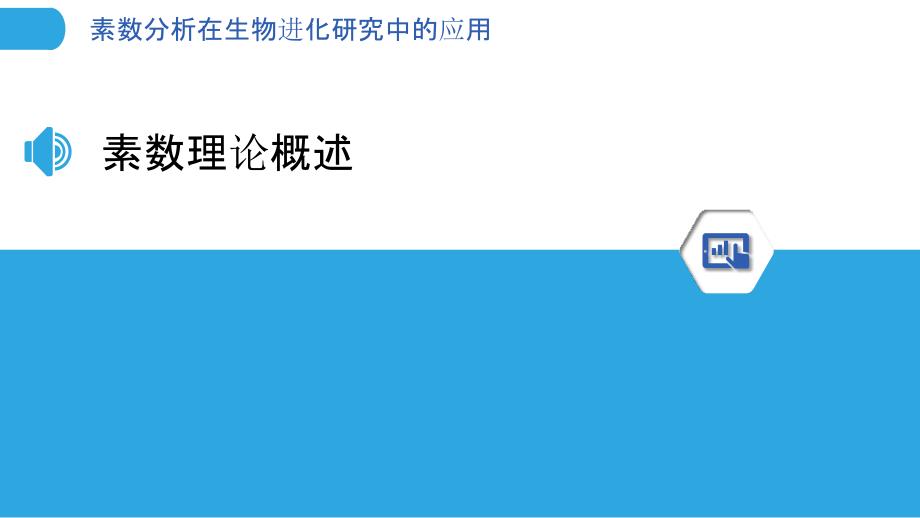 素数分析在生物进化研究中的应用

素数理论概述